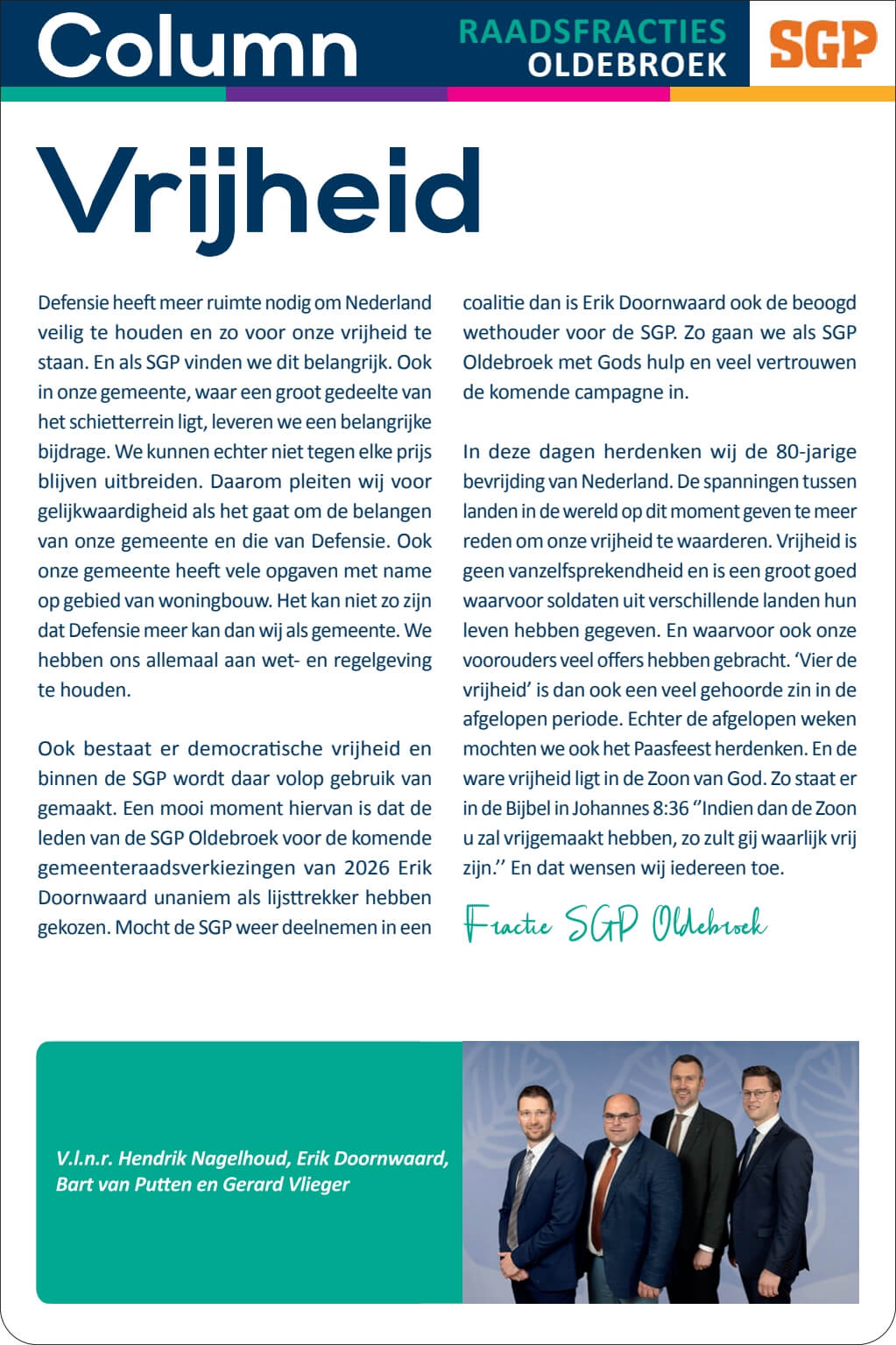 Column

RAADSFRACTIES OLDEBROEK

SGP

Vrijheid

Defensie heeft meer ruimte nodig om Nederland veilig te houden en zo voor onze vrijheid te staan. En als SGP vinden we dit belangrijk. Ook in onze gemeente, waar een groot gedeelte van het schietterrein ligt, leveren we een belangrijke bijdrage. We kunnen echter niet tegen elke prijs blijven uitbreiden. Daarom pleiten wij voor gelijkwaardigheid als het gaat om de belangen van onze gemeente en die van Defensie. Ook onze gemeente heeft vele opgaven met name op gebied van woningbouw. Het kan niet zo zijn dat Defensie meer kan dan wij als gemeente. We hebben ons allemaal aan wet- en regelgeving te houden.

Ook bestaat er democratische vrijheid en binnen de SGP wordt daar volop gebruik van gemaakt. Een mooi moment hiervan is dat de leden van de SGP Oldebroek voor de komende gemeenteraadsverkiezingen van 2026 Erik Doornwaard unaniem als lijsttrekker hebben gekozen. Mocht de SGP weer deelnemen in een coalitie dan is Erik Doornwaard ook de beoogd wethouder voor de SGP. Zo gaan we als SGP Oldebroek met Gods hulp en veel vertrouwen de komende campagne in.

In deze dagen herdenken wij de 80-jarige bevrijding van Nederland. De spanningen tussen landen in de wereld op dit moment geven te meer reden om onze vrijheid te waarderen. Vrijheid is geen vanzelfsprekendheid en is een groot goed waarvoor soldaten uit verschillende landen hun leven hebben gegeven. En waarvoor ook onze voorouders veel offers hebben gebracht. ‘Vier de vrijheid’ is dan ook een veel gehoorde zin in de afgelopen periode. Echter de afgelopen weken mochten we ook het Paasfeest herdenken. En de ware vrijheid ligt in de Zoon van God. Zo staat er in de Bijbel in Johannes 8:36 ‘’Indien dan de Zoon u zal vrijgemaakt hebben, zo zult gij waarlijk vrij zijn.’’ En dat wensen wij iedereen toe.

Fractie SGP Oldebroek

V.l.n.r. Hendrik Nagelhoud, Erik Doornwaard, Bart van Putten en Gerard Vlieger